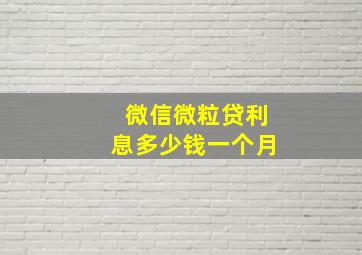 微信微粒贷利息多少钱一个月